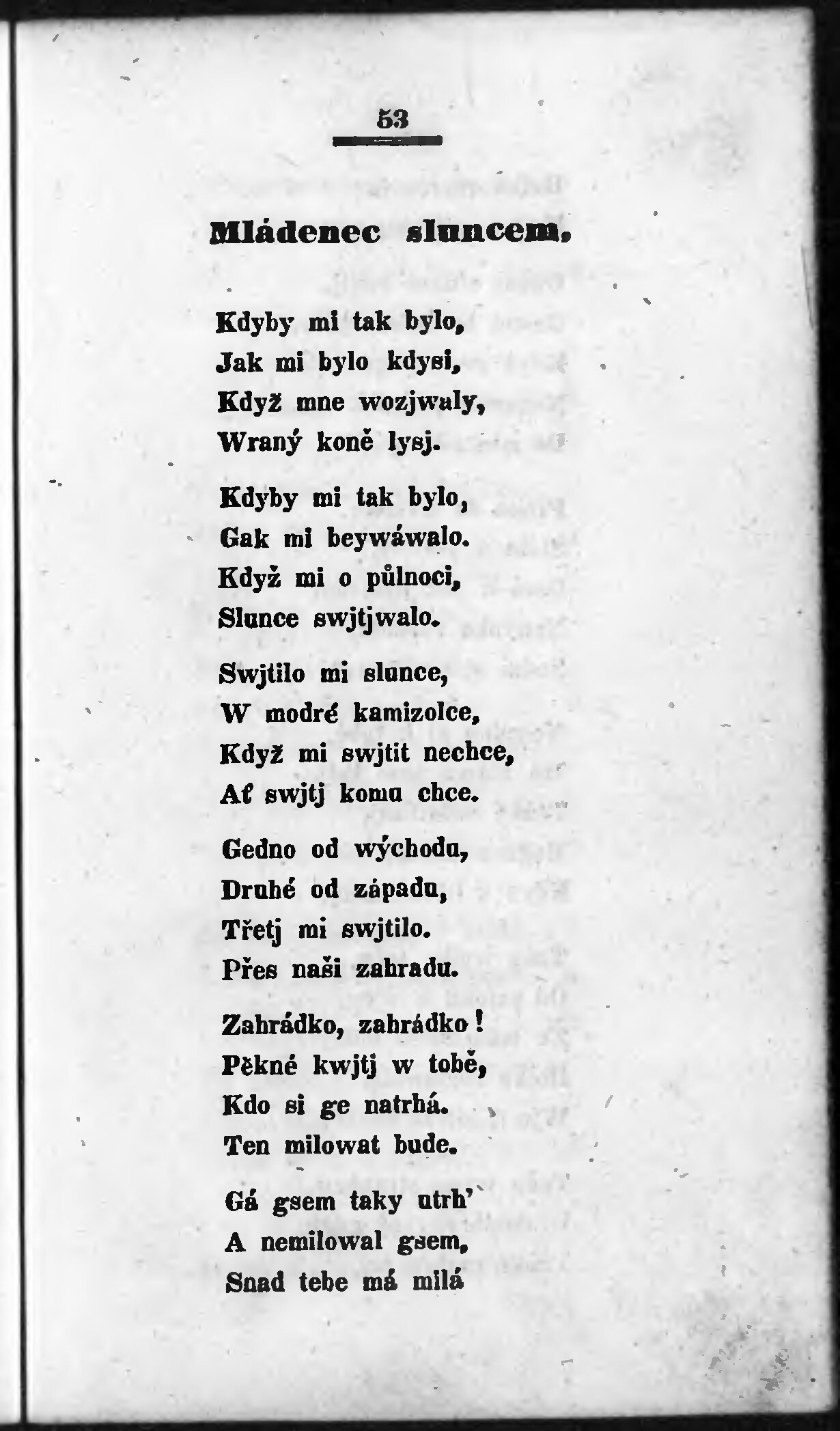 53

Mládenec sluncem.

Kdyby mi tak bylo,
Jak mi bylo kdysi,
Když mne wozjwaly,
Wraný koně lysj.

Kdyby mi tak bylo,
Gak mi beywáwalo.
Když mi o půlnoci,
Slunce swjtjwalo.

Swjtilo mi slunce,
W modré kamizolce,
Když mi swjtit nechce,
Ať swjtj komu chce.

Gedno od wýchodu,
Druhé od západu,
Třetj mi swjtilo.
Přes naši zahradu.

Zahrádko, zahrádko!
Pěkné kwjtj w tobě,
Kdo si ge natrhá.
Ten milowat bude.

Gá gsem taky utrh'
A nemilowal gsem,
Snad tebe má milá